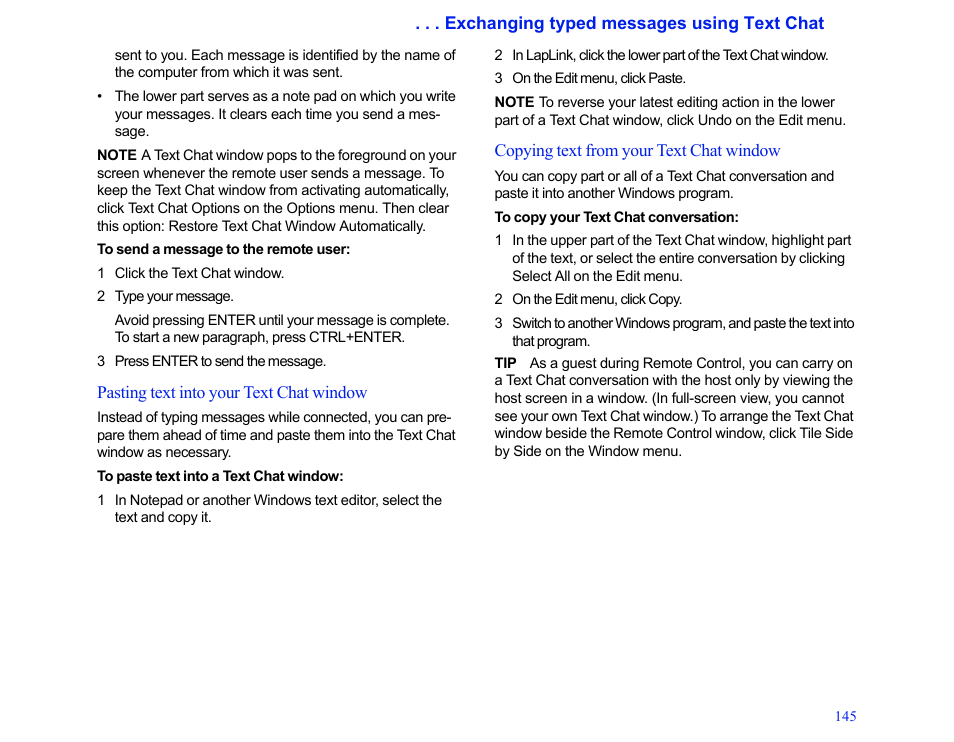 . . . Exchanging typed messages using Text Chat

sent to you. Each message is identified by the name of the computer from which it was sent.

• The lower part serves as a note pad on which you write your messages. It clears each time you send a message.

NOTE A Text Chat window pops to the foreground on your screen whenever the remote user sends a message. To keep the Text Chat window from activating automatically, click Text Chat Options on the Options menu. Then clear this option: Restore Text Chat Window Automatically.

To send a message to the remote user:

1 Click the Text Chat window.

2 Type your message.

Avoid pressing ENTER until your message is complete. To start a new paragraph, press CTRL+ENTER.

3 Press ENTER to send the message.

Pasting text into your Text Chat window

Instead of typing messages while connected, you can prepare them ahead of time and paste them into the Text Chat window as necessary.

To paste text into a Text Chat window:

1 In Notepad or another Windows text editor, select the text and copy it.

2 In LapLink, click the lower part of the Text Chat window.

3 On the Edit menu, click Paste.

NOTE To reverse your latest editing action in the lower part of a Text Chat window, click Undo on the Edit menu.

Copying text from your Text Chat window

You can copy part or all of a Text Chat conversation and paste it into another Windows program.

To copy your Text Chat conversation:

1 In the upper part of the Text Chat window, highlight part of the text, or select the entire conversation by clicking Select All on the Edit menu.

2 On the Edit menu, click Copy.

3 Switch to another Windows program, and paste the text into that program.

TIP As a guest during Remote Control, you can carry on a Text Chat conversation with the host only by viewing the host screen in a window. (In full-screen view, you cannot see your own Text Chat window.) To arrange the Text Chat window beside the Remote Control window, click Tile Side by Side on the Window menu.

145